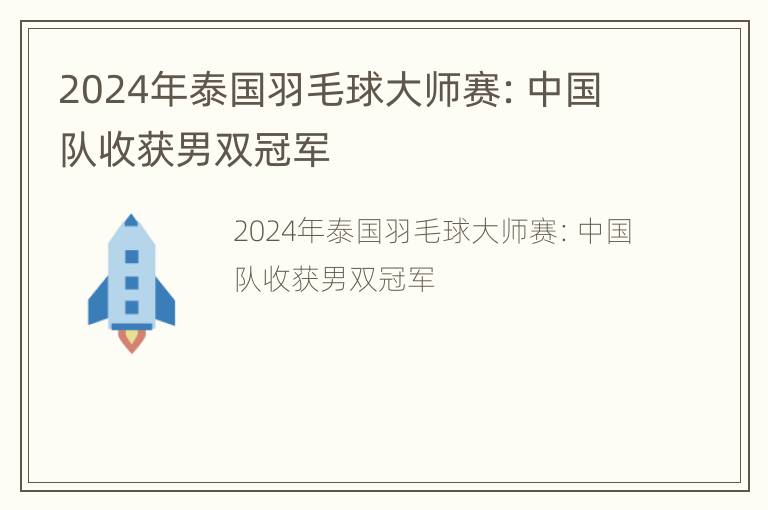 2024年泰国羽毛球大师赛: 中国队收获男双冠军

2024年泰国羽毛球大师赛: 中国队收获男双冠军